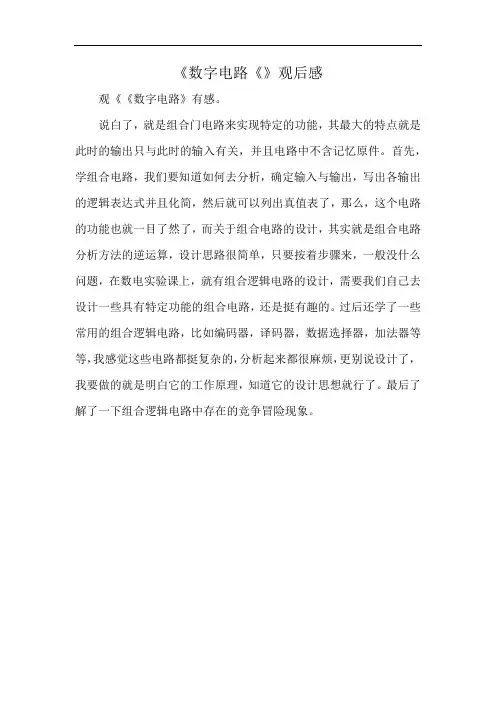 《数字电路《》观后感

观《《数字电路》有感。

说白了，就是组合门电路来实现特定的功能，其最大的特点就是此时的输出只与此时的输入有关，并且电路中不含记忆原件。首先，学组合电路，我们要知道如何去分析，确定输入与输出，写出各输出的逻辑表达式并且化简，然后就可以列出真值表了，那么，这个电路的功能也就一目了然了，而关于组合电路的设计，其实就是组合电路分析方法的逆运算，设计思路很简单，只要按着步骤来，一般没什么问题，在数电实验课上，就有组合逻辑电路的设计，需要我们自己去设计一些具有特定功能的组合电路，还是挺有趣的。过后还学了一些常用的组合逻辑电路，比如编码器，译码器，数据选择器，加法器等等，我感觉这些电路都挺复杂的，分析起来都很麻烦，更别说设计了，我要做的就是明白它的工作原理，知道它的设计思想就行了。最后了解了一下组合逻辑电路中存在的竞争冒险现象。